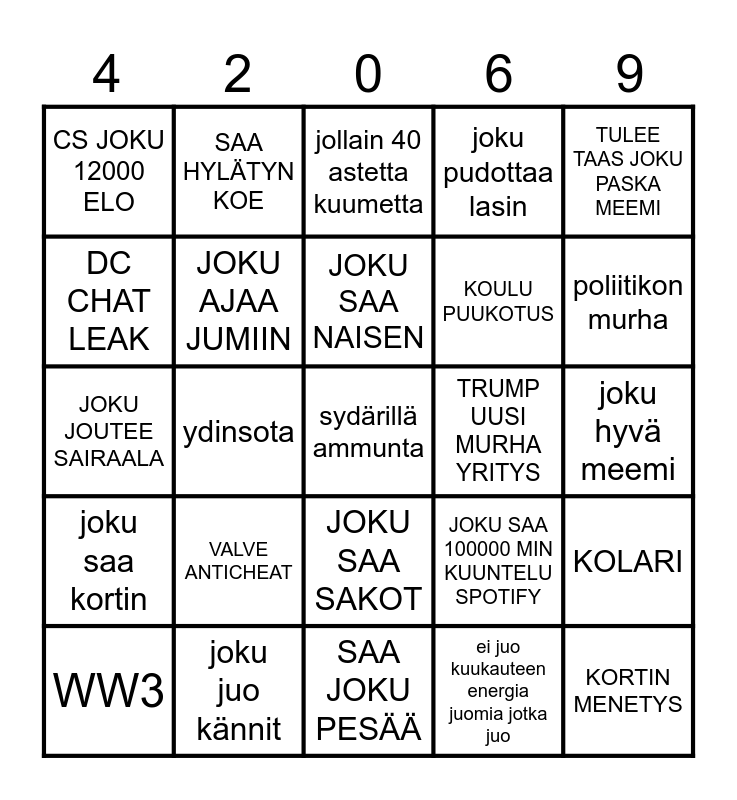 | 4 | 2 | 0 | 6 | 9 |
|---|---|---|---|---|
| CS JOKU 12000 ELO | SAA HYLÄTYN KOE | jollain 40 astetta kuumetta | joku pudottaa lasin | TULEE TAAS JOKU PASKA MEEMI |
| DC CHAT LEAK | JOKU AJAA JUMIIN | JOKU SAA NAISEN | KOULU PUUKOTUS | poliitikon murha |
| JOKU JOUTEE SAIRAALA | ydinsota | sydärillä ammunta | TRUMP UUSI MURHA YRITYS | joku hyvä meemi |
| joku saa kortin | VALVE ANTICHEAT | JOKU SAA SAKOT | JOKU SAA 100000 MIN KUUNTELU SPOTIFY | KOLARI |
| WW3 | joku juo kännit | SAA JOKU PESÄÄ | ei juo kuukauteen energia juomia jotka juo | KORTIN MENETYS |